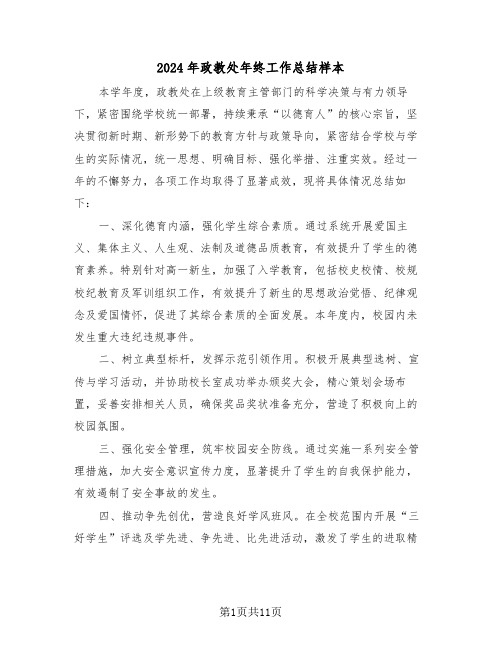 2024年政教处年终工作总结样本

本学年度，政教处在上级教育主管部门的科学决策与有力领导下，紧密围绕学校统一部署，持续秉承“以德育人”的核心宗旨，坚决贯彻新时期、新形势下的教育方针与政策导向，紧密结合学校与学生的实际情况，统一思想、明确目标、强化举措、注重实效。经过一年的不懈努力，各项工作均取得了显著成效，现将具体情况总结如下：

一、深化德育内涵，强化学生综合素质。通过系统开展爱国主义、集体主义、人生观、法制及道德品质教育，有效提升了学生的德育素养。特别针对高一新生，加强了入学教育，包括校史校情、校规校纪教育及军训组织工作，有效提升了新生的思想政治觉悟、纪律观念及爱国情怀，促进了其综合素质的全面发展。本年度内，校园内未发生重大违纪违规事件。

二、树立典型标杆，发挥示范引领作用。积极开展典型选树、宣传与学习活动，并协助校长室成功举办颁奖大会，精心策划会场布置，妥善安排相关人员，确保奖品奖状准备充分，营造了积极向上的校园氛围。

三、强化安全管理，筑牢校园安全防线。通过实施一系列安全管理措施，加大安全意识宣传力度，显著提升了学生的自我保护能力，有效遏制了安全事故的发生。

四、推动争先创优，营造良好学风班风。在全校范围内开展“三好学生”评选及学先进、争先进、比先进活动，激发了学生的进取精

第1页共11页